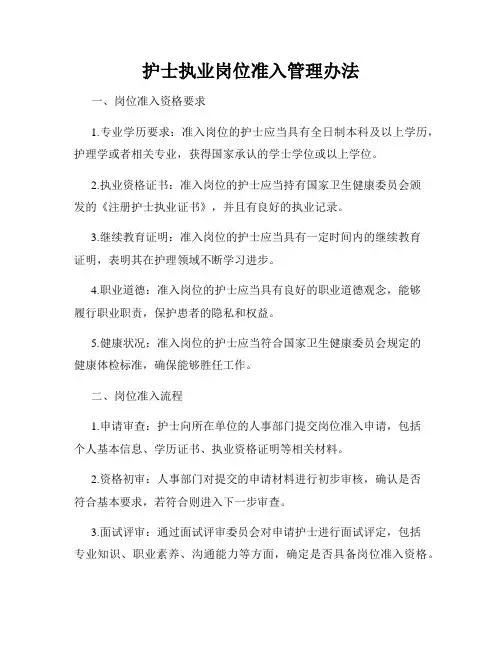 护士执业岗位准入管理办法

一、岗位准入资格要求

1.专业学历要求：准入岗位的护士应当具有全日制本科及以上学历，护理学或者相关专业，获得国家承认的学士学位或以上学位。

2.执业资格证书：准入岗位的护士应当持有国家卫生健康委员会颁发的《注册护士执业证书》，并且有良好的执业记录。

3.继续教育证明：准入岗位的护士应当具有一定时间内的继续教育证明，表明其在护理领域不断学习进步。

4.职业道德：准入岗位的护士应当具有良好的职业道德观念，能够履行职业职责，保护患者的隐私和权益。

5.健康状况：准入岗位的护士应当符合国家卫生健康委员会规定的健康体检标准，确保能够胜任工作。

二、岗位准入流程

1.申请审查：护士向所在单位的人事部门提交岗位准入申请，包括个人基本信息、学历证书、执业资格证明等相关材料。

2.资格初审：人事部门对提交的申请材料进行初步审核，确认是否符合基本要求，若符合则进入下一步审查。

3.面试评审：通过面试评审委员会对申请护士进行面试评定，包括专业知识、职业素养、沟通能力等方面，确定是否具备岗位准入资格。